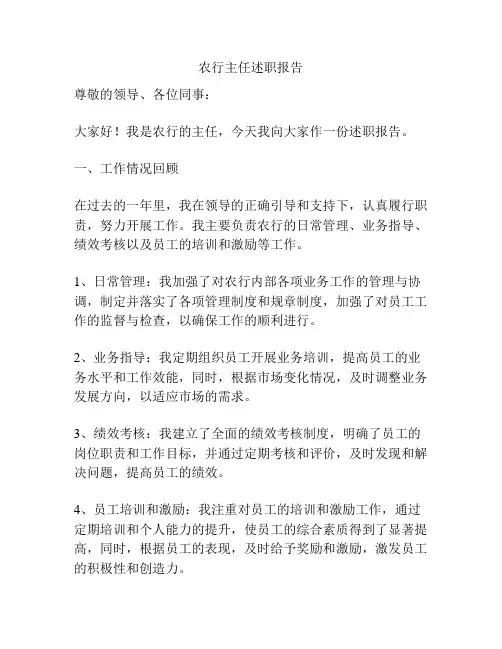 农行主任述职报告

尊敬的领导、各位同事：

大家好！我是农行的主任，今天我向大家作一份述职报告。

一、工作情况回顾

在过去的一年里，我在领导的正确引导和支持下，认真履行职责，努力开展工作。我主要负责农行的日常管理、业务指导、绩效考核以及员工的培训和激励等工作。

1、日常管理：我加强了对农行内部各项业务工作的管理与协调，制定并落实了各项管理制度和规章制度，加强了对员工工作的监督与检查，以确保工作的顺利进行。

2、业务指导：我定期组织员工开展业务培训，提高员工的业务水平和工作效能，同时，根据市场变化情况，及时调整业务发展方向，以适应市场的需求。

3、绩效考核：我建立了全面的绩效考核制度，明确了员工的岗位职责和工作目标，并通过定期考核和评价，及时发现和解决问题，提高员工的绩效。

4、员工培训和激励：我注重对员工的培训和激励工作，通过定期培训和个人能力的提升，使员工的综合素质得到了显著提高，同时，根据员工的表现，及时给予奖励和激励，激发员工的积极性和创造力。